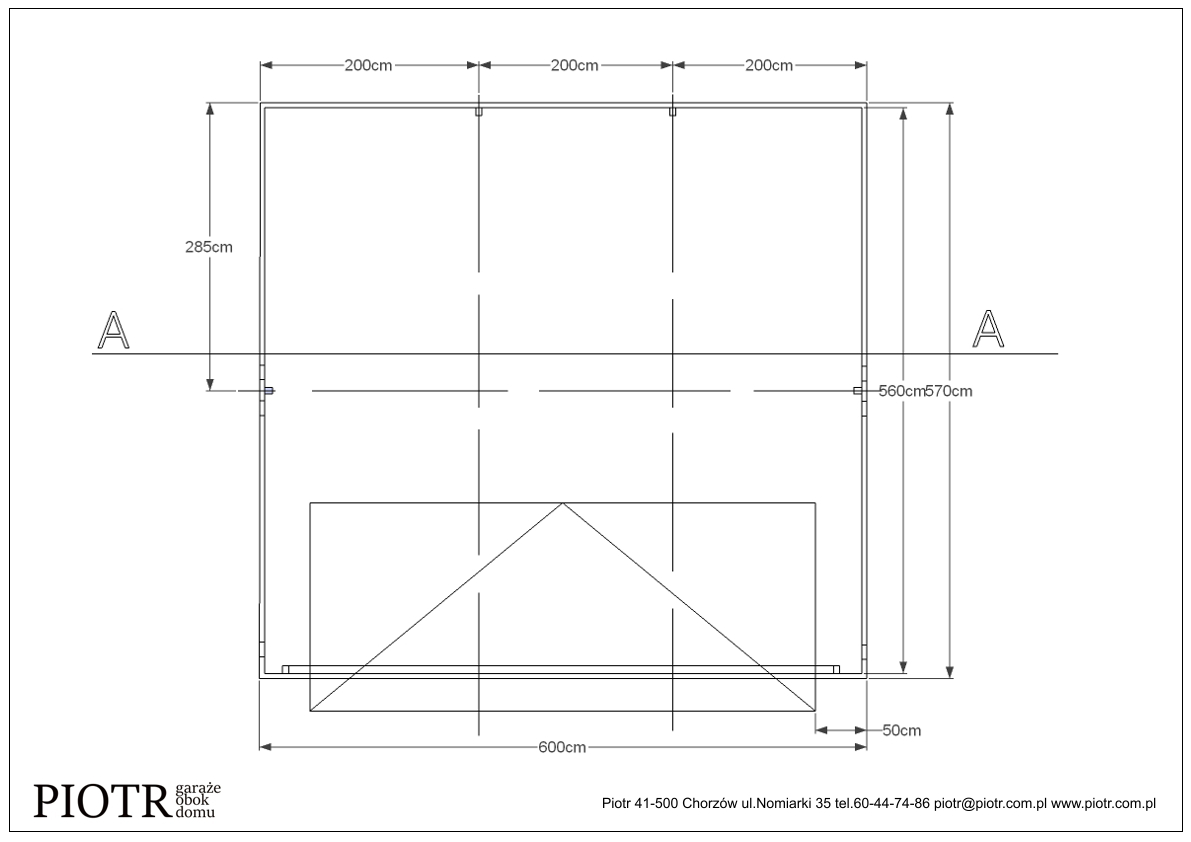 200cm
200cm
200cm
285cm
A
A
560cm
570cm
50cm
600cm

PIOTR garaże obok domu

Piotr 41-500 Chorzów ul.Nomiarki 35 tel.60-44-74-86 piotr@piotr.com.pl www.piotr.com.pl